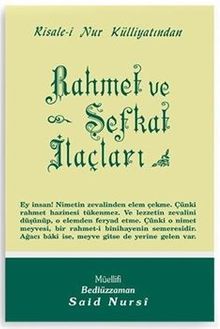 Risale-i Nur Külliyatından

Rahmet ve Şefkat İlaçları

Ey insan! Nimetin zevalinden elem çekme. Çünki rahmet hazinesi tükenmez. Ve lezzetin zevalini düşünüp, o elemden feryad etme. Çünki o nimet meyvesi, bir rahmet-i binihayenin semeresidir. Ağacı bâki ise, meyve gitse de yerine gelen var.

Müellifi
Bediüzzaman
Said Nursi